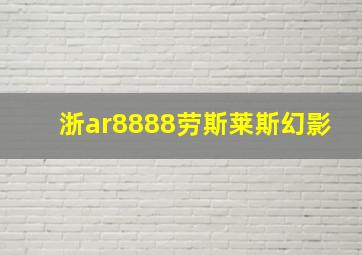 浙ar8888劳斯莱斯幻影